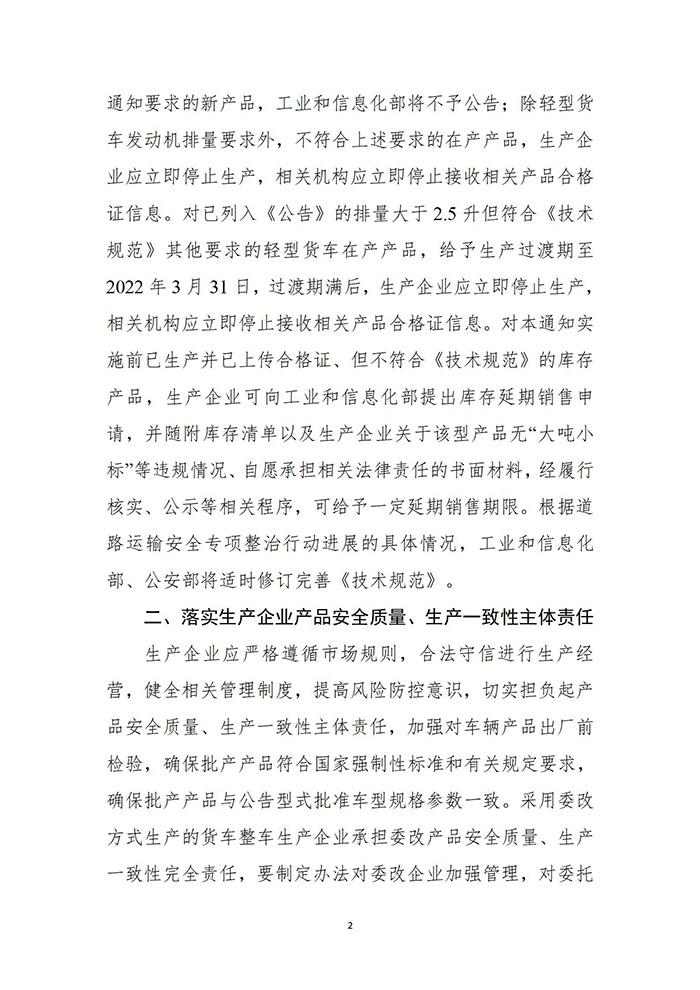 通知要求的新产品，工业和信息化部将不予公告；除轻型货车发动机排量要求外，不符合上述要求的在产产品，生产企业应立即停止生产，相关机构应立即停止接收相关产品合格证信息。对已列入《公告》的排量大于 2.5 升但符合《技术规范》其他要求的轻型货车在产产品，给予生产过渡期至 2022 年 3 月 31 日，过渡期满后，生产企业应立即停止生产，相关机构应立即停止接收相关产品合格证信息。对本通知实施前已生产并已上传合格证、但不符合《技术规范》的库存产品，生产企业可向工业和信息化部提出库存延期销售申请，并随附库存清单以及生产企业关于该型产品无“大吨小标”等违规情况、自愿承担相关法律责任的书面材料，经履行核实、公示等相关程序，可给予一定延期销售期限。根据道路运输安全专项整治行动进展的具体情况，工业和信息化部、公安部将适时修订完善《技术规范》。

二、落实生产企业产品安全质量、生产一致性主体责任

生产企业应严格遵循市场规则，合法守信进行生产经营，健全相关管理制度，提高风险防控意识，切实担负起产品安全质量、生产一致性主体责任，加强对车辆产品出厂前检验，确保批产产品符合国家强制性标准和有关规定要求，确保批产产品与公告型式批准车型规格参数一致。采用委改方式生产的货车整车生产企业承担委改产品安全质量、生产一致性完全责任，要制定办法对委改企业加强管理，对委托

2